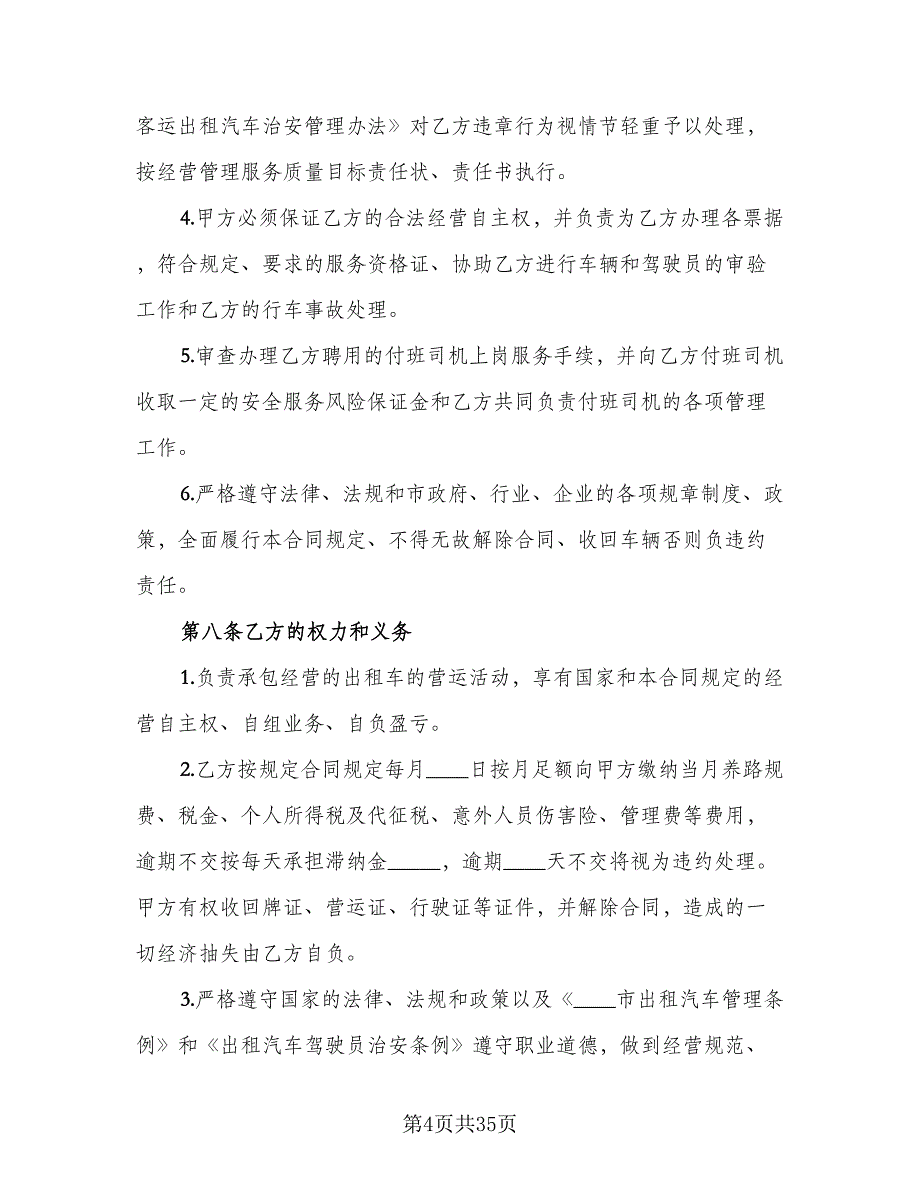 客运出租汽车治安管理办法》对乙方违章行为视情节轻重予以处理，按经营管理服务质量目标责任状、责任书执行。

4.甲方必须保证乙方的合法经营自主权，并负责为乙方办理各票据，符合规定、要求的服务资格证、协助乙方进行车辆和驾驶员的审验工作和乙方的行车事故处理。

5.审查办理乙方聘用的付班司机上岗服务手续，并向乙方付班司机收取一定的安全服务风险保证金和乙方共同负责付班司机的各项管理工作。

6.严格遵守法律、法规和市政府、行业、企业的各项规章制度、政策，全面履行本合同规定、不得无故解除合同、收回车辆否则负违约责任。

第八条乙方的权力和义务

1.负责承包经营的出租车的营运活动，享有国家和本合同规定的经营自主权、自组业务、自负盈亏。

2.乙方按规定合同规定每月____日按月足额向甲方缴纳当月养路规费、税金、个人所得税及代征税、意外人员伤害险、管理费等费用，逾期不交按每天承担滞纳金_____，逾期____天不交将视为违约处理。甲方有权收回牌证、营运证、行驶证等证件，并解除合同，造成的一切经济抽失由乙方自负。

3.严格遵守国家的法律、法规和政策以及《____市出租汽车管理条例》和《出租汽车驾驶员治安条例》遵守职业道德，做到经营规范、

第4页共35页